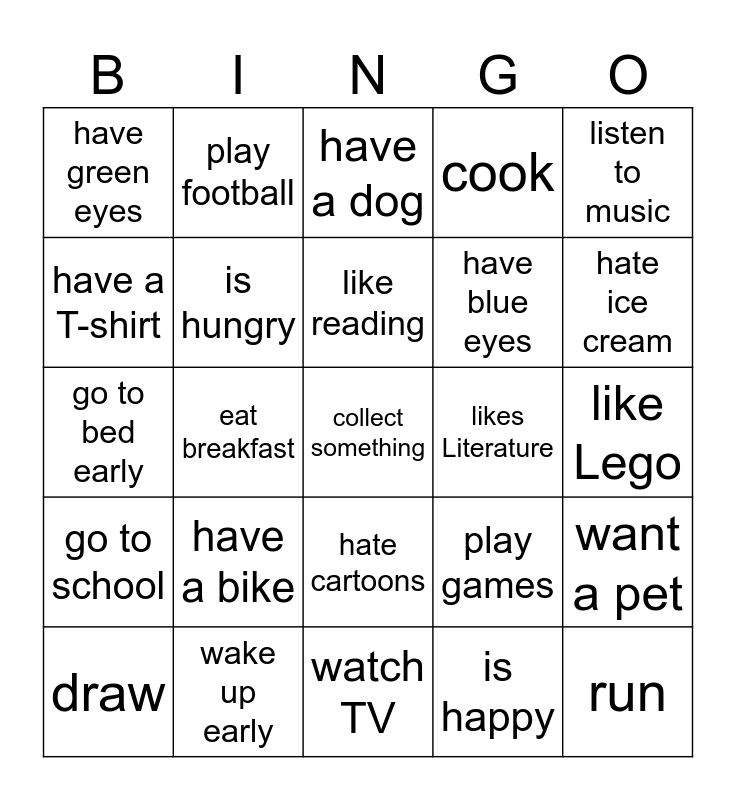 | B | I | N | G | O |
|---|---|---|---|---|
| have green eyes | play football | have a dog | cook | listen to music |
| have a T-shirt | is hungry | like reading | have blue eyes | hate ice cream |
| go to bed early | eat breakfast | collect something | likes Literature | like Lego |
| go to school | have a bike | hate cartoons | play games | want a pet |
| draw | wake up early | watch TV | is happy | run |